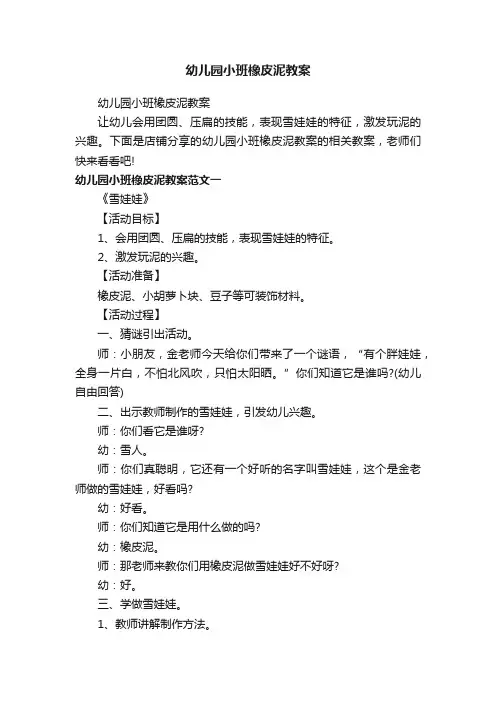 幼儿园小班橡皮泥教案

幼儿园小班橡皮泥教案

让幼儿会用团圆、压扁的技能，表现雪娃娃的特征，激发玩泥的兴趣。下面是店铺分享的幼儿园小班橡皮泥教案的相关教案，老师们快来看看吧!

幼儿园小班橡皮泥教案范文一

《雪娃娃》

【活动目标】

1、会用团圆、压扁的技能，表现雪娃娃的特征。

2、激发玩泥的兴趣。

【活动准备】

橡皮泥、小胡萝卜块、豆子等可装饰材料。

【活动过程】

一、猜谜引出活动。

师：小朋友，金老师今天给你们带来了一个谜语，“有个胖娃娃，全身一片白，不怕北风吹，只怕太阳晒。”你们知道它是谁吗?(幼儿自由回答)

二、出示教师制作的雪娃娃，引发幼儿兴趣。

师：你们看它是谁呀?

幼：雪人。

师：你们真聪明，它还有一个好听的名字叫雪娃娃，这个是金老师做的雪娃娃，好看吗?

幼：好看。

师：你们知道它是用什么做的吗?

幼：橡皮泥。

师：那老师来教你们用橡皮泥做雪娃娃好不好呀?

幼：好。

三、学做雪娃娃。

1、教师讲解制作方法。